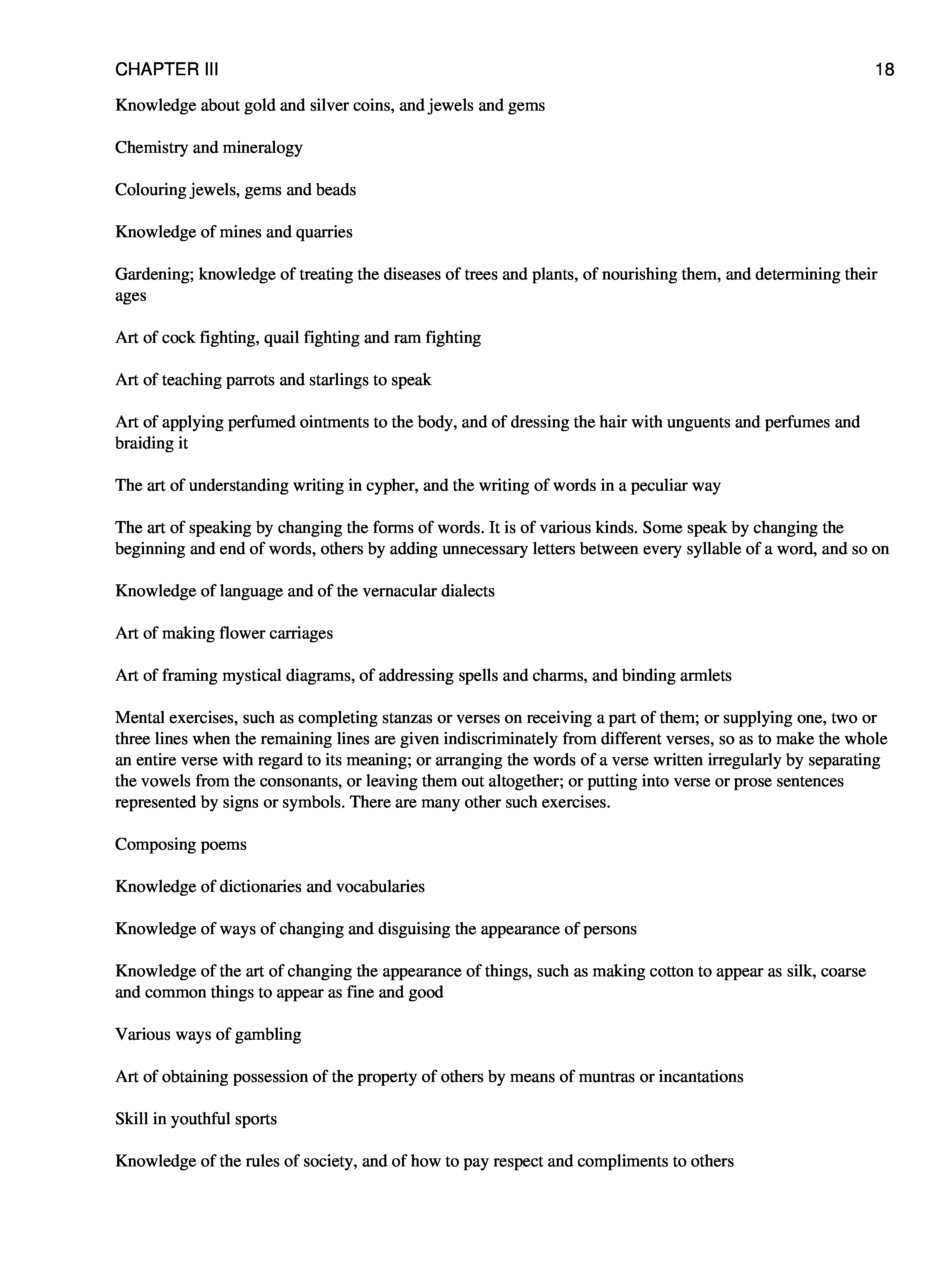 CHAPTER III 18

Knowledge about gold and silver coins, and jewels and gems

Chemistry and mineralogy

Colouring jewels, gems and beads

Knowledge of mines and quarries

Gardening; knowledge of treating the diseases of trees and plants, of nourishing them, and determining their ages

Art of cock fighting, quail fighting and ram fighting

Art of teaching parrots and starlings to speak

Art of applying perfumed ointments to the body, and of dressing the hair with unguents and perfumes and braiding it

The art of understanding writing in cypher, and the writing of words in a peculiar way

The art of speaking by changing the forms of words. It is of various kinds. Some speak by changing the beginning and end of words, others by adding unnecessary letters between every syllable of a word, and so on

Knowledge of language and of the vernacular dialects

Art of making flower carriages

Art of framing mystical diagrams, of addressing spells and charms, and binding armlets

Mental exercises, such as completing stanzas or verses on receiving a part of them; or supplying one, two or three lines when the remaining lines are given indiscriminately from different verses, so as to make the whole an entire verse with regard to its meaning; or arranging the words of a verse written irregularly by separating the vowels from the consonants, or leaving them out altogether; or putting into verse or prose sentences represented by signs or symbols. There are many other such exercises.

Composing poems

Knowledge of dictionaries and vocabularies

Knowledge of ways of changing and disguising the appearance of persons

Knowledge of the art of changing the appearance of things, such as making cotton to appear as silk, coarse and common things to appear as fine and good

Various ways of gambling

Art of obtaining possession of the property of others by means of muntras or incantations

Skill in youthful sports

Knowledge of the rules of society, and of how to pay respect and compliments to others